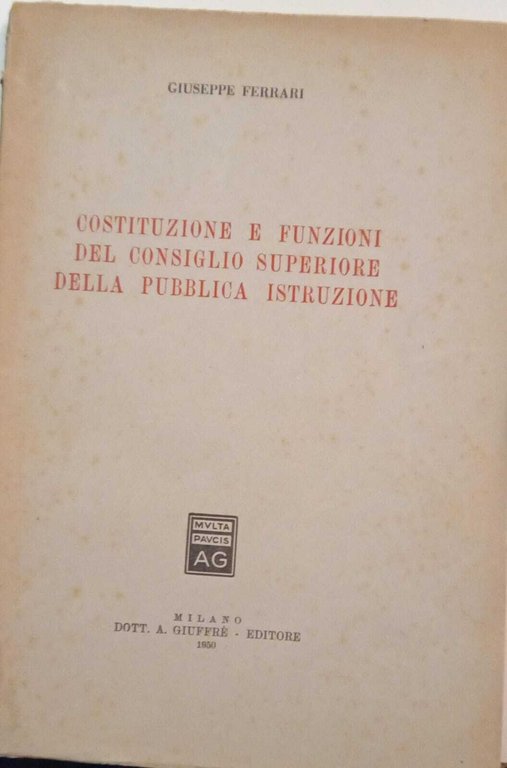 GIUSEPPE FERRARI

COSTITUZIONE E FUNZIONI
DEL CONSIGLIO SUPERIORE
DELLA PUBBLICA ISTRUZIONE

MVLTA
PAVCIS
AG

MILANO
DOTT. A. GIUFFRÈ - EDITORE
1950